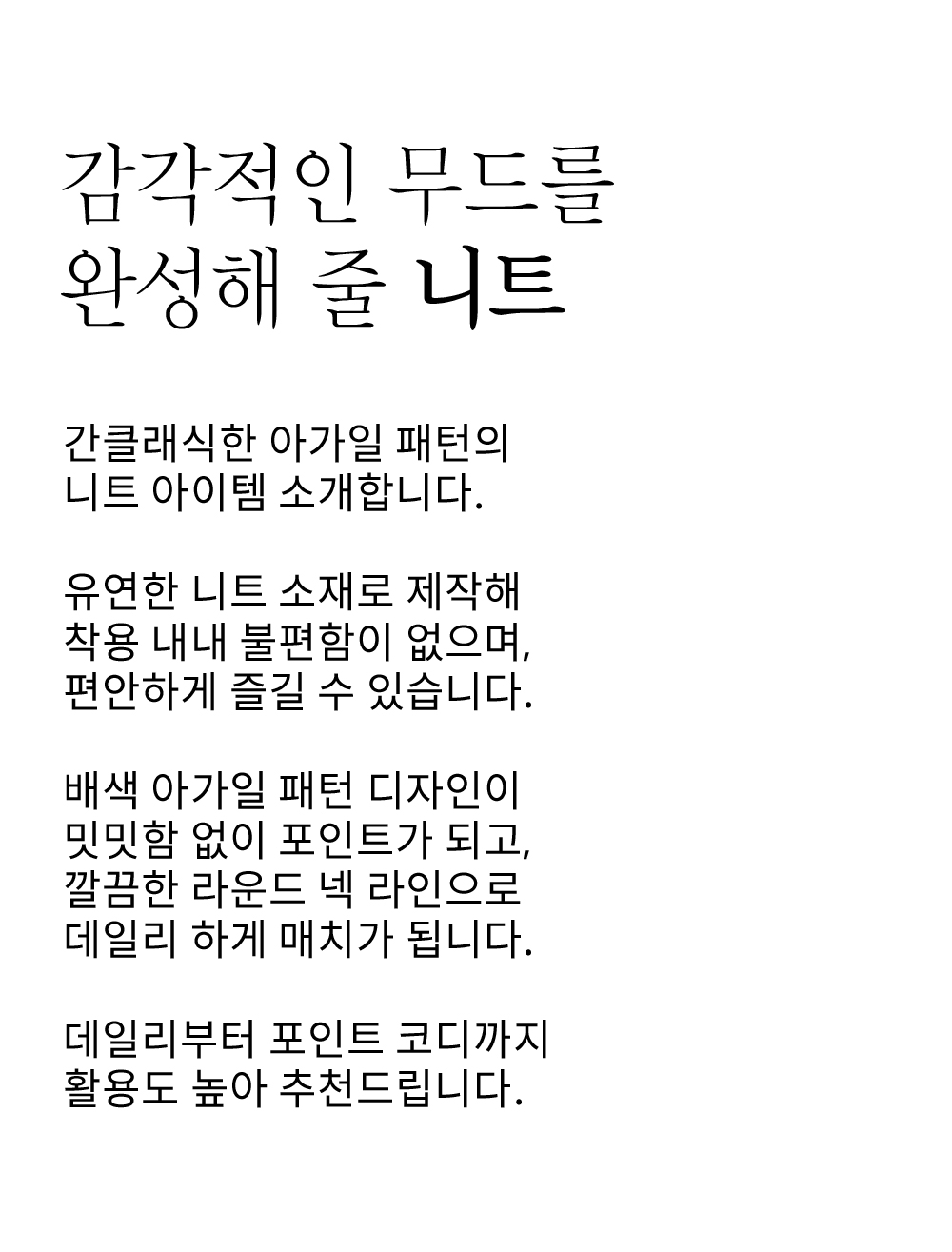 감각적인 무드를
완성해 줄 니트

간클래식한 아가일 패턴의
니트 아이템 소개합니다.

유연한 니트 소재로 제작해
착용 내내 불편함이 없으며,
편안하게 즐길 수 있습니다.

배색 아가일 패턴 디자인이
밋밋함 없이 포인트가 되고,
깔끔한 라운드 넥 라인으로
데일리 하게 매치가 됩니다.

데일리부터 포인트 코디까지
활용도 높아 추천드립니다.